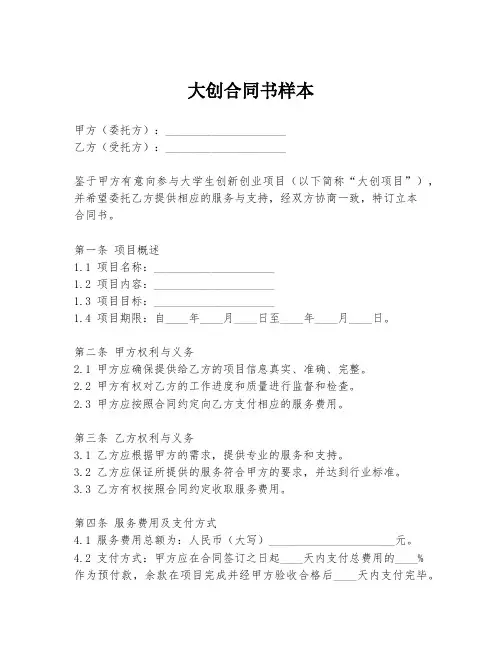 大创合同书样本

甲方（委托方）：____________________
乙方（受托方）：____________________

鉴于甲方有意向参与大学生创新创业项目（以下简称“大创项目”），并希望委托乙方提供相应的服务与支持，经双方协商一致，特订立本合同书。

第一条 项目概述
1.1 项目名称：____________________
1.2 项目内容：____________________
1.3 项目目标：____________________
1.4 项目期限：自____年____月____日至____年____月____日。

第二条 甲方权利与义务
2.1 甲方应确保提供给乙方的项目信息真实、准确、完整。
2.2 甲方有权对乙方的工作进度和质量进行监督和检查。
2.3 甲方应按照合同约定向乙方支付相应的服务费用。

第三条 乙方权利与义务
3.1 乙方应根据甲方的需求，提供专业的服务和支持。
3.2 乙方应保证所提供的服务符合甲方的要求，并达到行业标准。
3.3 乙方有权按照合同约定收取服务费用。

第四条 服务费用及支付方式
4.1 服务费用总额为：人民币（大写）____________________元。
4.2 支付方式：甲方应在合同签订之日起____天内支付总费用的____%作为预付款，余款在项目完成并经甲方验收合格后____天内支付完毕。